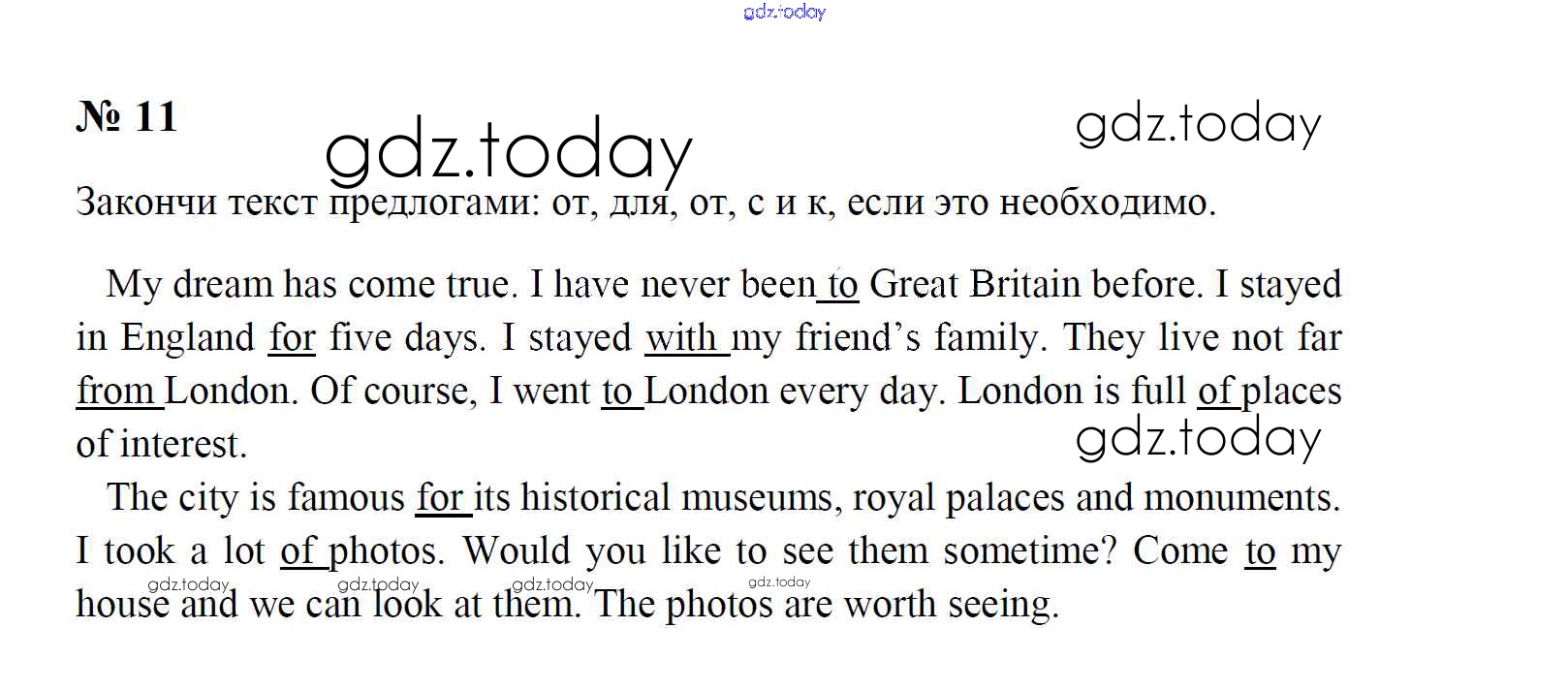 № 11

Закончи текст предлогами: от, для, от, с и к, если это необходимо.

My dream has come true. I have never been to Great Britain before. I stayed in England for five days. I stayed with my friend's family. They live not far from London. Of course, I went to London every day. London is full of places of interest.

The city is famous for its historical museums, royal palaces and monuments. I took a lot of photos. Would you like to see them sometime? Come to my house and we can look at them. The photos are worth seeing.

gdz.today